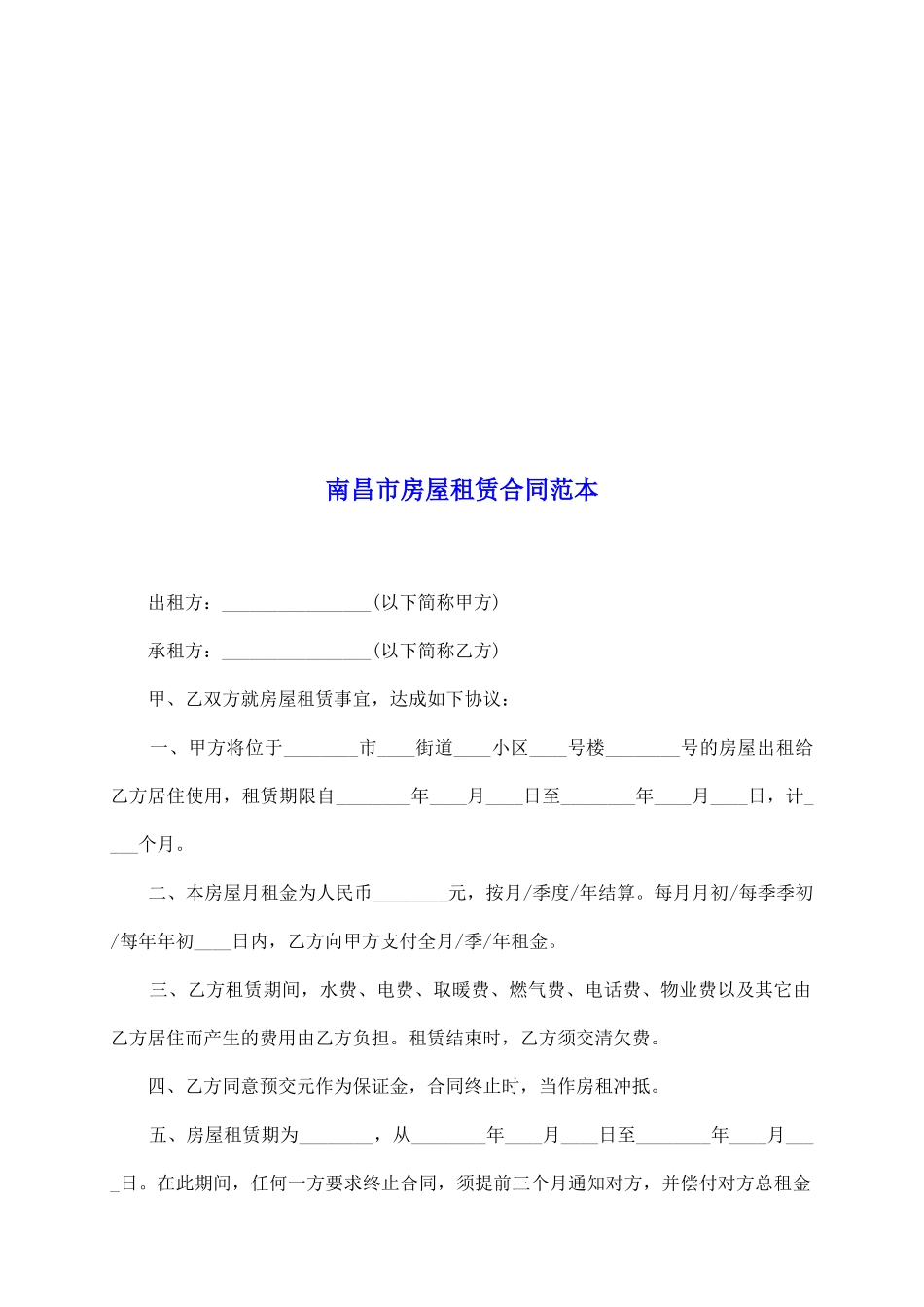 南昌市房屋租赁合同范本

出租方：________________(以下简称甲方)

承租方：________________(以下简称乙方)

甲、乙双方就房屋租赁事宜，达成如下协议：

一、甲方将位于________市____街道____小区____号楼________号的房屋出租给乙方居住使用，租赁期限自________年____月____日至________年____月____日，计____个月。

二、本房屋月租金为人民币________元，按月/季度/年结算。每月月初/每季季初/每年年初____日内，乙方向甲方支付全月/季/年租金。

三、乙方租赁期间，水费、电费、取暖费、燃气费、电话费、物业费以及其它由乙方居住而产生的费用由乙方负担。租赁结束时，乙方须交清欠费。

四、乙方同意预交元作为保证金，合同终止时，当作房租冲抵。

五、房屋租赁期为________，从________年____月____日至________年____月____日。在此期间，任何一方要求终止合同，须提前三个月通知对方，并偿付对方总租金